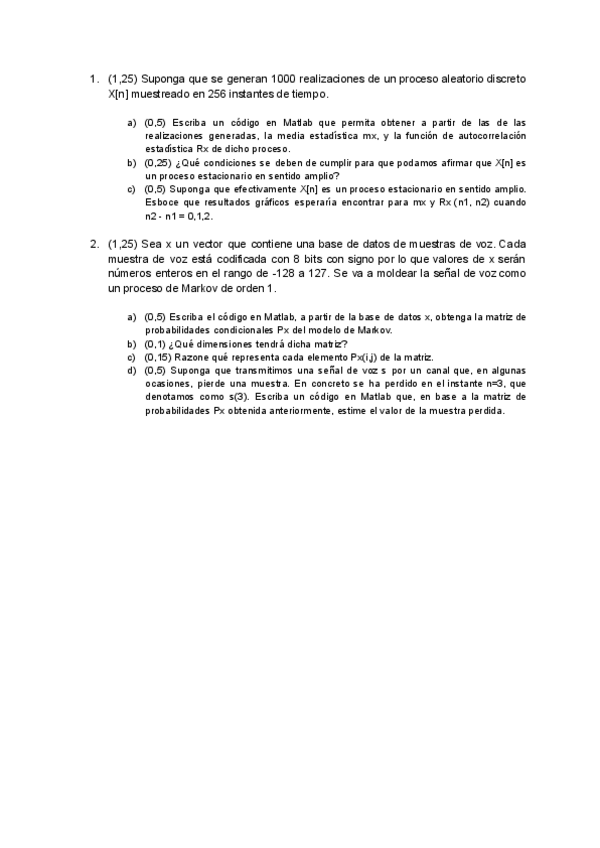 1. (1,25) Suponga que se generan 1000 realizaciones de un proceso aleatorio discreto X[n] muestreado en 256 instantes de tiempo.

a) (0,5) Escriba un código en Matlab que permita obtener a partir de las de las realizaciones generadas, la media estadística mx, y la función de autocorrelación estadística Rx de dicho proceso.
b) (0,25) ¿Qué condiciones se deben de cumplir para que podamos afirmar que X[n] es un proceso estacionario en sentido amplio?
c) (0,5) Suponga que efectivamente X[n] es un proceso estacionario en sentido amplio. Esboce que resultados gráficos esperaría encontrar para mx y Rx (n1, n2) cuando n2 - n1 = 0,1,2.

2. (1,25) Sea x un vector que contiene una base de datos de muestras de voz. Cada muestra de voz está codificada con 8 bits con signo por lo que valores de x serán números enteros en el rango de -128 a 127. Se va a moldear la señal de voz como un proceso de Markov de orden 1.

a) (0,5) Escriba el código en Matlab, a partir de la base de datos x, obtenga la matriz de probabilidades condicionales Px del modelo de Markov.
b) (0,1) ¿Qué dimensiones tendrá dicha matriz?
c) (0,15) Razone qué representa cada elemento Px(i,j) de la matriz.
d) (0,5) Suponga que transmitimos una señal de voz s por un canal que, en algunas ocasiones, pierde una muestra. En concreto se ha perdido en el instante n=3, que denotamos como s(3). Escriba un código en Matlab que, en base a la matriz de probabilidades Px obtenida anteriormente, estime el valor de la muestra perdida.